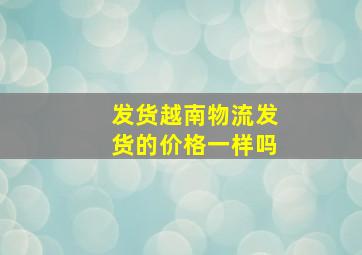 发货越南物流发货的价格一样吗